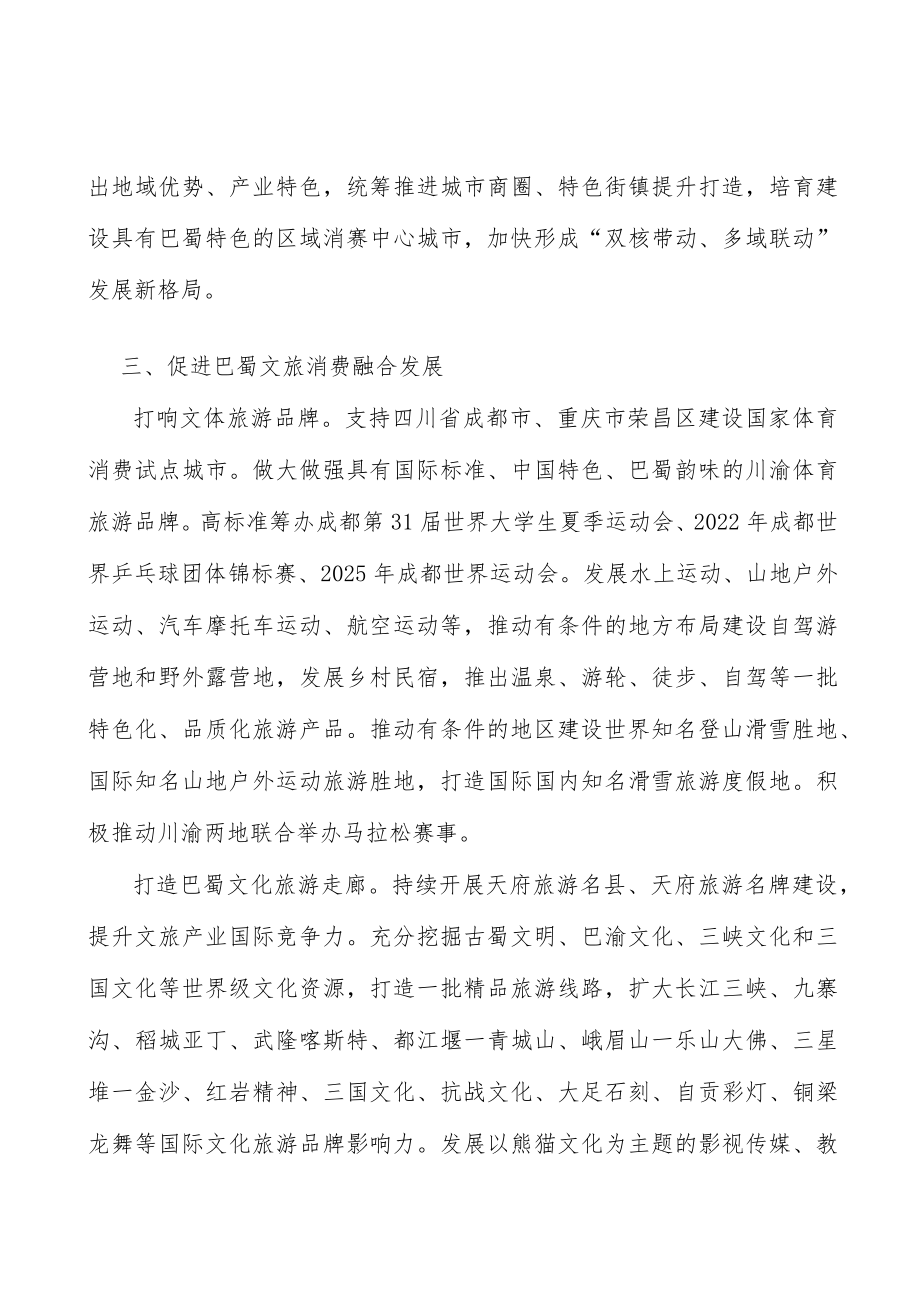 出地域优势、产业特色，统筹推进城市商圈、特色街镇提升打造，培育建设具有巴蜀特色的区域消赛中心城市，加快形成“双核带动、多域联动”发展新格局。

三、促进巴蜀文旅消费融合发展

打响文体旅游品牌。支持四川省成都市、重庆市荣昌区建设国家体育消费试点城市。做大做强具有国际标准、中国特色、巴蜀韵味的川渝体育旅游品牌。高标准筹办成都第31届世界大学生夏季运动会、2022年成都世界乒乓球团体锦标赛、2025年成都世界运动会。发展水上运动、山地户外运动、汽车摩托车运动、航空运动等，推动有条件的地方布局建设自驾游营地和野外露营地，发展乡村民宿，推出温泉、游轮、徒步、自驾等一批特色化、品质化旅游产品。推动有条件的地区建设世界知名登山滑雪胜地、国际知名山地户外运动旅游胜地，打造国际国内知名滑雪旅游度假地。积极推动川渝两地联合举办马拉松赛事。

打造巴蜀文化旅游走廊。持续开展天府旅游名县、天府旅游名牌建设，提升文旅产业国际竞争力。充分挖掘古蜀文明、巴渝文化、三峡文化和三国文化等世界级文化资源，打造一批精品旅游线路，扩大长江三峡、九寨沟、稻城亚丁、武隆喀斯特、都江堰一青城山、峨眉山一乐山大佛、三星堆一金沙、红岩精神、三国文化、抗战文化、大足石刻、自贡彩灯、铜梁龙舞等国际文化旅游品牌影响力。发展以熊猫文化为主题的影视传媒、教